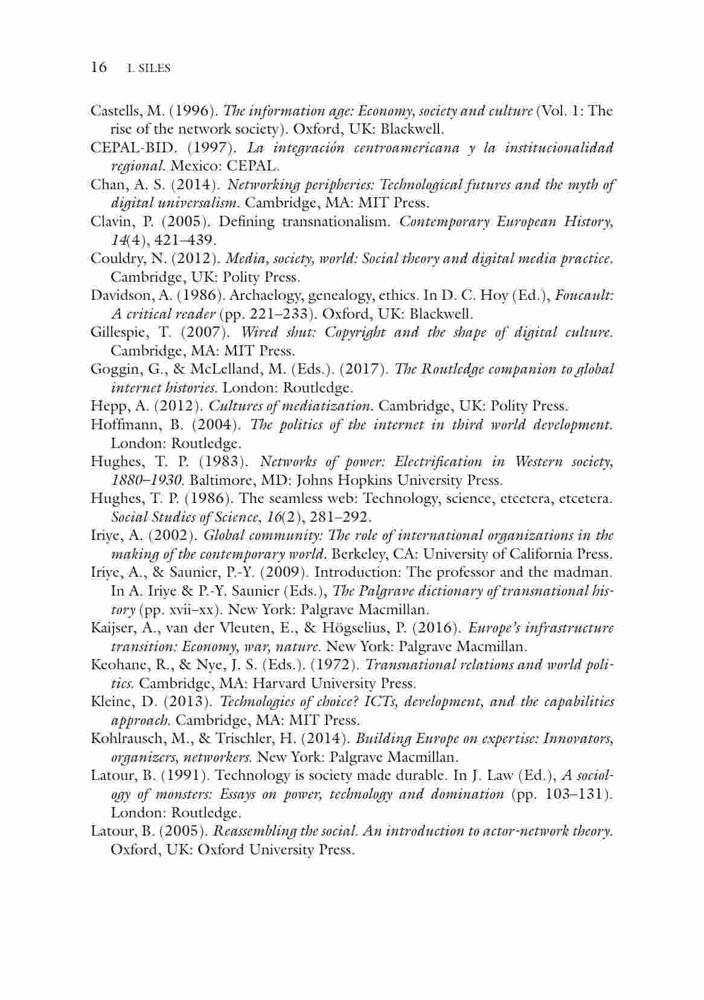 16 I. SILES

Castells, M. (1996). The information age: Economy, society and culture (Vol. 1: The rise of the network society). Oxford, UK: Blackwell.
CEPAL-BID. (1997). La integración centroamericana y la institucionalidad regional. Mexico: CEPAL.
Chan, A. S. (2014). Networking peripheries: Technological futures and the myth of digital universalism. Cambridge, MA: MIT Press.
Clavin, P. (2005). Defining transnationalism. Contemporary European History, 14(4), 421–439.
Couldry, N. (2012). Media, society, world: Social theory and digital media practice. Cambridge, UK: Polity Press.
Davidson, A. (1986). Archaelogy, genealogy, ethics. In D. C. Hoy (Ed.), Foucault: A critical reader (pp. 221–233). Oxford, UK: Blackwell.
Gillespie, T. (2007). Wired shut: Copyright and the shape of digital culture. Cambridge, MA: MIT Press.
Goggin, G., & McLelland, M. (Eds.). (2017). The Routledge companion to global internet histories. London: Routledge.
Hepp, A. (2012). Cultures of mediatization. Cambridge, UK: Polity Press.
Hoffmann, B. (2004). The politics of the internet in third world development. London: Routledge.
Hughes, T. P. (1983). Networks of power: Electrification in Western society, 1880–1930. Baltimore, MD: Johns Hopkins University Press.
Hughes, T. P. (1986). The seamless web: Technology, science, etcetera, etcetera. Social Studies of Science, 16(2), 281–292.
Iriye, A. (2002). Global community: The role of international organizations in the making of the contemporary world. Berkeley, CA: University of California Press.
Iriye, A., & Saunier, P.-Y. (2009). Introduction: The professor and the madman. In A. Iriye & P.-Y. Saunier (Eds.), The Palgrave dictionary of transnational history (pp. xvii–xx). New York: Palgrave Macmillan.
Kaijser, A., van der Vleuten, E., & Högselius, P. (2016). Europe's infrastructure transition: Economy, war, nature. New York: Palgrave Macmillan.
Keohane, R., & Nye, J. S. (Eds.). (1972). Transnational relations and world politics. Cambridge, MA: Harvard University Press.
Kleine, D. (2013). Technologies of choice? ICTs, development, and the capabilities approach. Cambridge, MA: MIT Press.
Kohlrausch, M., & Trischler, H. (2014). Building Europe on expertise: Innovators, organizers, networkers. New York: Palgrave Macmillan.
Latour, B. (1991). Technology is society made durable. In J. Law (Ed.), A sociology of monsters: Essays on power, technology and domination (pp. 103–131). London: Routledge.
Latour, B. (2005). Reassembling the social. An introduction to actor-network theory. Oxford, UK: Oxford University Press.